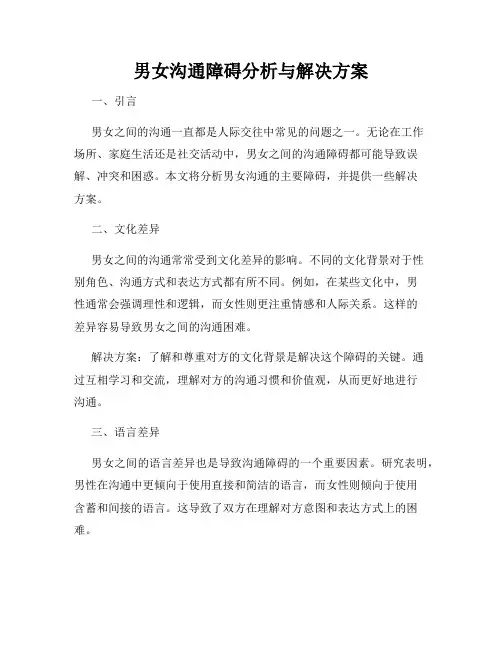 男女沟通障碍分析与解决方案

一、引言

男女之间的沟通一直都是人际交往中常见的问题之一。无论在工作场所、家庭生活还是社交活动中，男女之间的沟通障碍都可能导致误解、冲突和困惑。本文将分析男女沟通的主要障碍，并提供一些解决方案。

二、文化差异

男女之间的沟通常常受到文化差异的影响。不同的文化背景对于性别角色、沟通方式和表达方式都有所不同。例如，在某些文化中，男性通常会强调理性和逻辑，而女性则更注重情感和人际关系。这样的差异容易导致男女之间的沟通困难。

解决方案：了解和尊重对方的文化背景是解决这个障碍的关键。通过互相学习和交流，理解对方的沟通习惯和价值观，从而更好地进行沟通。

三、语言差异

男女之间的语言差异也是导致沟通障碍的一个重要因素。研究表明，男性在沟通中更倾向于使用直接和简洁的语言，而女性则倾向于使用含蓄和间接的语言。这导致了双方在理解对方意图和表达方式上的困难。